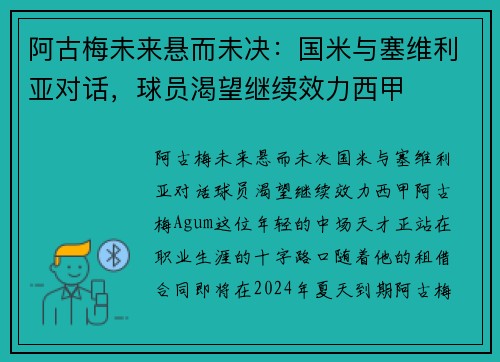 阿古梅未来悬而未决：国米与塞维利亚对话，球员渴望继续效力西甲

阿古梅未来悬而未决国米与塞维利亚对话球员渴望继续效力西甲阿古梅Agum这位年轻的中场天才正站在职业生涯的十字路口随着他的租借合同即将在2024年夏天到期阿古梅